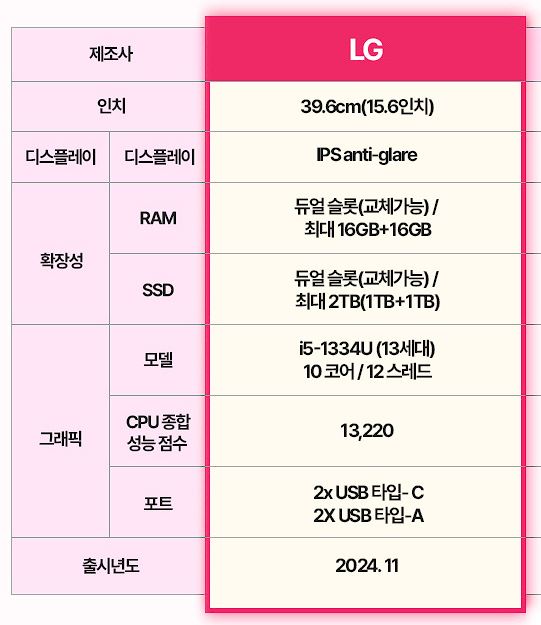 | 제조사 | | LG |
|---|---|---|
| 인치 | | 39.6cm(15.6인치) |
| 디스플레이 | 디스플레이 | IPS anti-glare |
| 확장성 | RAM | 듀얼 슬롯(교체가능) / 최대 16GB+16GB |
| | SSD | 듀얼 슬롯(교체가능) / 최대 2TB(1TB+1TB) |
| 그래픽 | 모델 | i5-1334U (13세대) 10 코어 / 12 스레드 |
| | CPU 종합 성능 점수 | 13,220 |
| | 포트 | 2x USB 타입- C 2X USB 타입-A |
| 출시년도 | | 2024. 11 |